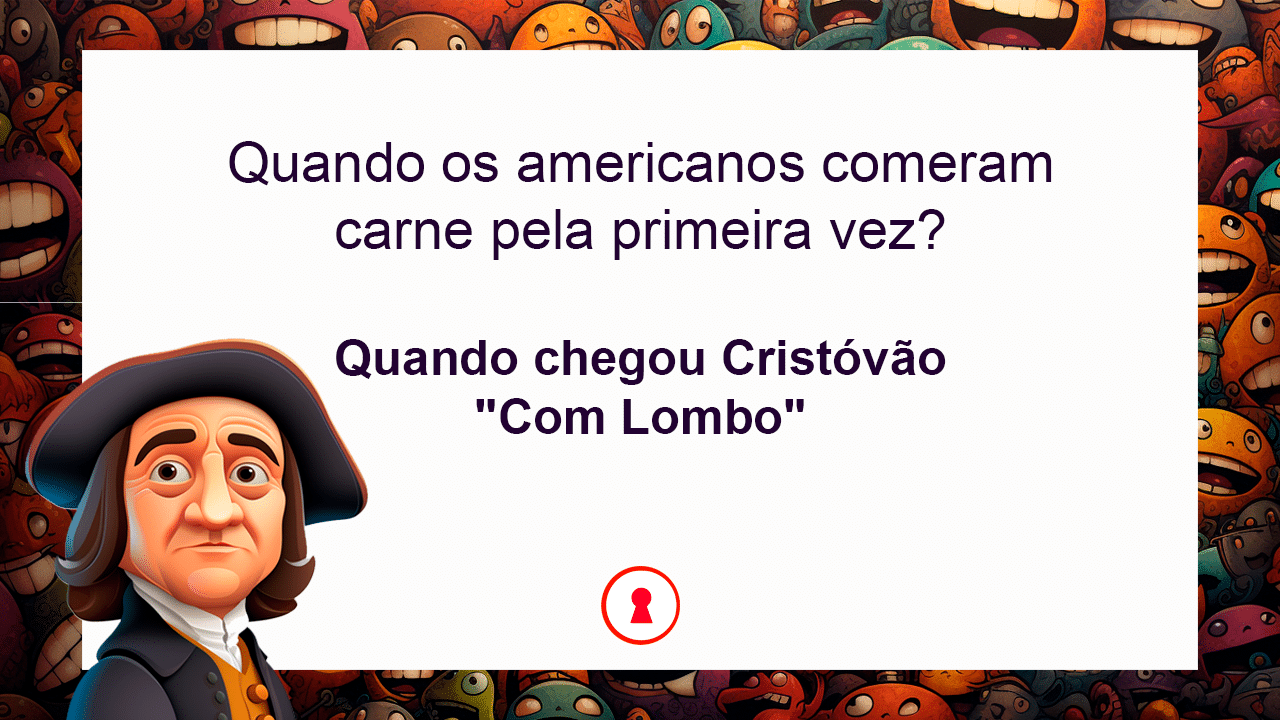 Quando os americanos comeram carne pela primeira vez?

Quando chegou Cristóvão "Com Lombo"